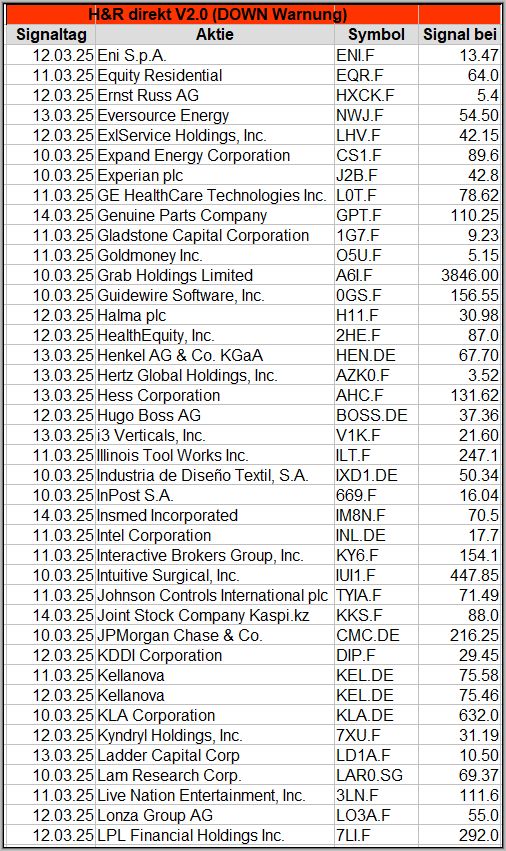 H&R direkt V2.0 (DOWN Warnung)

| Signaltag | Aktie | Symbol | Signal bei |
|---|---|---|---|
| 12.03.25 | Eni S.p.A. | ENI.F | 13.47 |
| 11.03.25 | Equity Residential | EQR.F | 64.0 |
| 12.03.25 | Ernst Russ AG | HXCK.F | 5.4 |
| 13.03.25 | Eversource Energy | NWJ.F | 54.50 |
| 12.03.25 | ExlService Holdings, Inc. | LHV.F | 42.15 |
| 10.03.25 | Expand Energy Corporation | CS1.F | 89.6 |
| 10.03.25 | Experian plc | J2B.F | 42.8 |
| 11.03.25 | GE HealthCare Technologies Inc. | L0T.F | 78.62 |
| 14.03.25 | Genuine Parts Company | GPT.F | 110.25 |
| 11.03.25 | Gladstone Capital Corporation | 1G7.F | 9.23 |
| 11.03.25 | Goldmoney Inc. | O5U.F | 5.15 |
| 10.03.25 | Grab Holdings Limited | A6I.F | 3846.00 |
| 10.03.25 | Guidewire Software, Inc. | 0GS.F | 156.55 |
| 12.03.25 | Halma plc | H11.F | 30.98 |
| 12.03.25 | HealthEquity, Inc. | 2HE.F | 87.0 |
| 13.03.25 | Henkel AG & Co. KGaA | HEN.DE | 67.70 |
| 13.03.25 | Hertz Global Holdings, Inc. | AZK0.F | 3.52 |
| 13.03.25 | Hess Corporation | AHC.F | 131.62 |
| 12.03.25 | Hugo Boss AG | BOSS.DE | 37.36 |
| 13.03.25 | i3 Verticals, Inc. | V1K.F | 21.60 |
| 11.03.25 | Illinois Tool Works Inc. | ILT.F | 247.1 |
| 10.03.25 | Industria de Diseño Textil, S.A. | IXD1.DE | 50.34 |
| 10.03.25 | InPost S.A. | 669.F | 16.04 |
| 14.03.25 | Insmed Incorporated | IM8N.F | 70.5 |
| 11.03.25 | Intel Corporation | INL.DE | 17.7 |
| 11.03.25 | Interactive Brokers Group, Inc. | KY6.F | 154.1 |
| 10.03.25 | Intuitive Surgical, Inc. | IUI1.F | 447.85 |
| 11.03.25 | Johnson Controls International plc | TYIA.F | 71.49 |
| 14.03.25 | Joint Stock Company Kaspi.kz | KKS.F | 88.0 |
| 10.03.25 | JPMorgan Chase & Co. | CMC.DE | 216.25 |
| 12.03.25 | KDDI Corporation | DIP.F | 29.45 |
| 11.03.25 | Kellanova | KEL.DE | 75.58 |
| 12.03.25 | Kellanova | KEL.DE | 75.46 |
| 10.03.25 | KLA Corporation | KLA.DE | 632.0 |
| 12.03.25 | Kyndryl Holdings, Inc. | 7XU.F | 31.19 |
| 13.03.25 | Ladder Capital Corp | LD1A.F | 10.50 |
| 10.03.25 | Lam Research Corp. | LAR0.SG | 69.37 |
| 11.03.25 | Live Nation Entertainment, Inc. | 3LN.F | 111.6 |
| 12.03.25 | Lonza Group AG | LO3A.F | 55.0 |
| 12.03.25 | LPL Financial Holdings Inc. | 7LI.F | 292.0 |